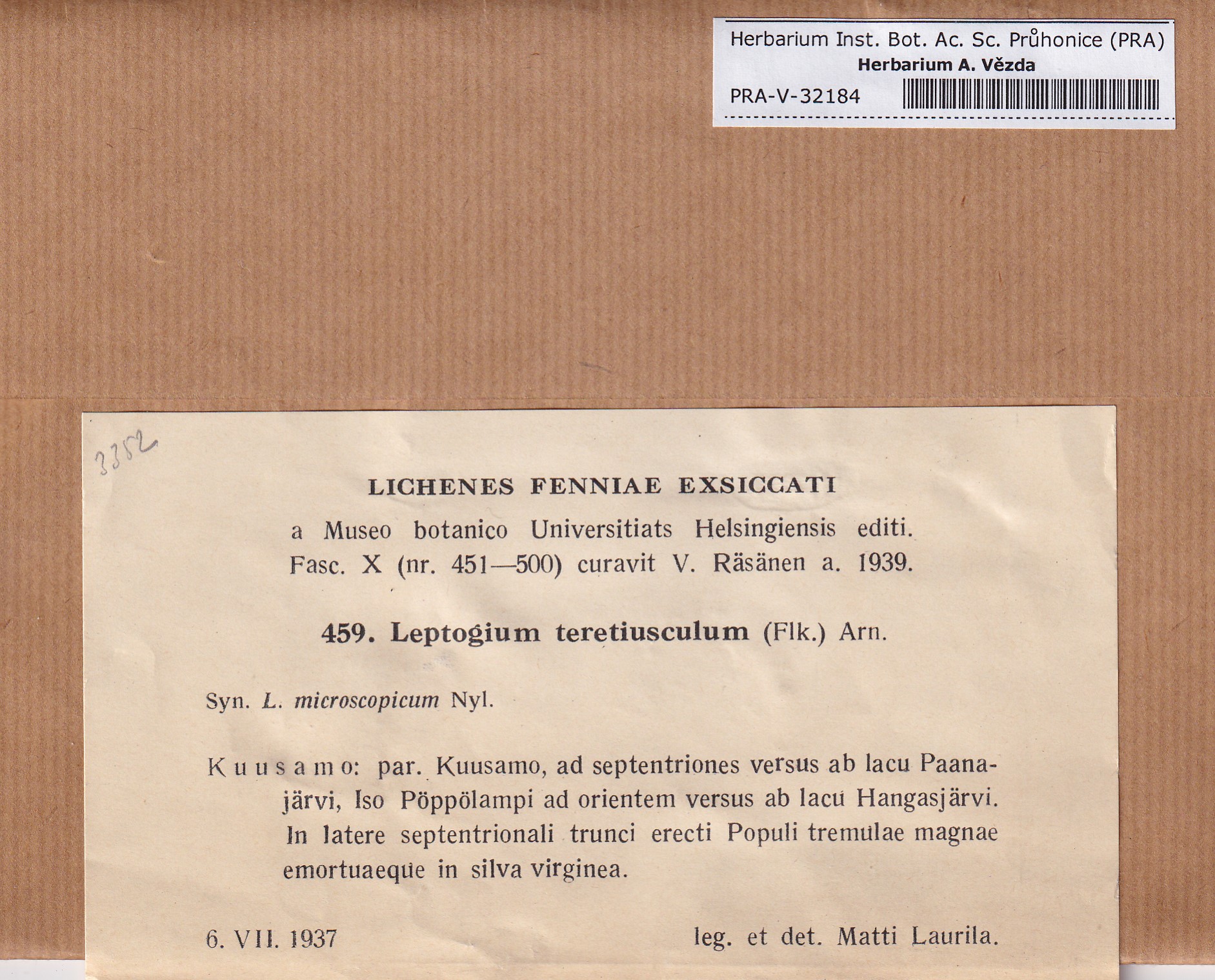 Herbarium Inst. Bot. Ac. Sc. Průhonice (PRA)
Herbarium A. Vězda
PRA-V-32184

3352

LICHENES FENNIAE EXSICCATI
a Museo botanico Universitiats Helsingiensis editi.
Fasc. X (nr. 451—500) curavit V. Räsänen a. 1939.

459. Leptogium teretiusculum (Flk.) Arn.

Syn. L. microscopicum Nyl.

Kuusamo: par. Kuusamo, ad septentriones versus ab lacu Paanajärvi, Iso Pöppölampi ad orientem versus ab lacu Hangasjärvi. In latere septentrionali trunci erecti Populi tremulae magnae emortuaeque in silva virginea.

6. VII. 1937 leg. et det. Matti Laurila.